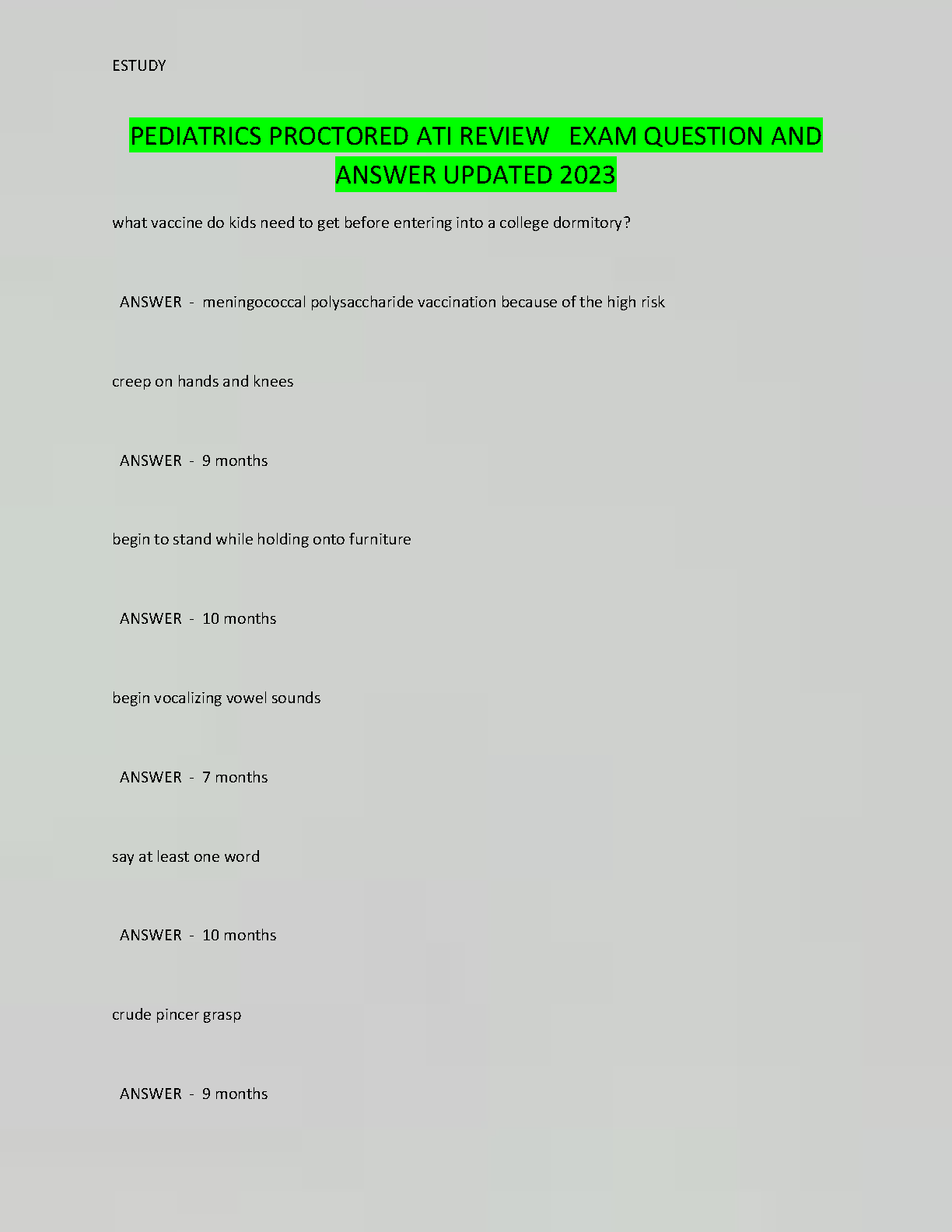 ESTUDY

PEDIATRICS PROCTORED ATI REVIEW EXAM QUESTION AND ANSWER UPDATED 2023

what vaccine do kids need to get before entering into a college dormitory?

ANSWER - meningococcal polysaccharide vaccination because of the high risk

creep on hands and knees

ANSWER - 9 months

begin to stand while holding onto furniture

ANSWER - 10 months

begin vocalizing vowel sounds

ANSWER - 7 months

say at least one word

ANSWER - 10 months

crude pincer grasp

ANSWER - 9 months